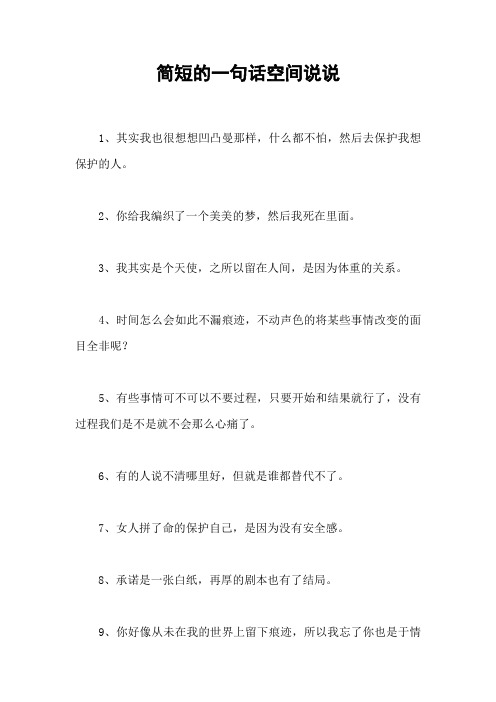 简短的一句话空间说说

1、其实我也很想想凹凸曼那样，什么都不怕，然后去保护我想保护的人。

2、你给我编织了一个美美的梦，然后我死在里面。

3、我其实是个天使，之所以留在人间，是因为体重的关系。

4、时间怎么会如此不漏痕迹，不动声色的将某些事情改变的面目全非呢？

5、有些事情可不可以不要过程，只要开始和结果就行了，没有过程我们是不是就不会那么心痛了。

6、有的人说不清哪里好，但就是谁都替代不了。

7、女人拼了命的保护自己，是因为没有安全感。

8、承诺是一张白纸，再厚的剧本也有了结局。

9、你好像从未在我的世界上留下痕迹，所以我忘了你也是于情